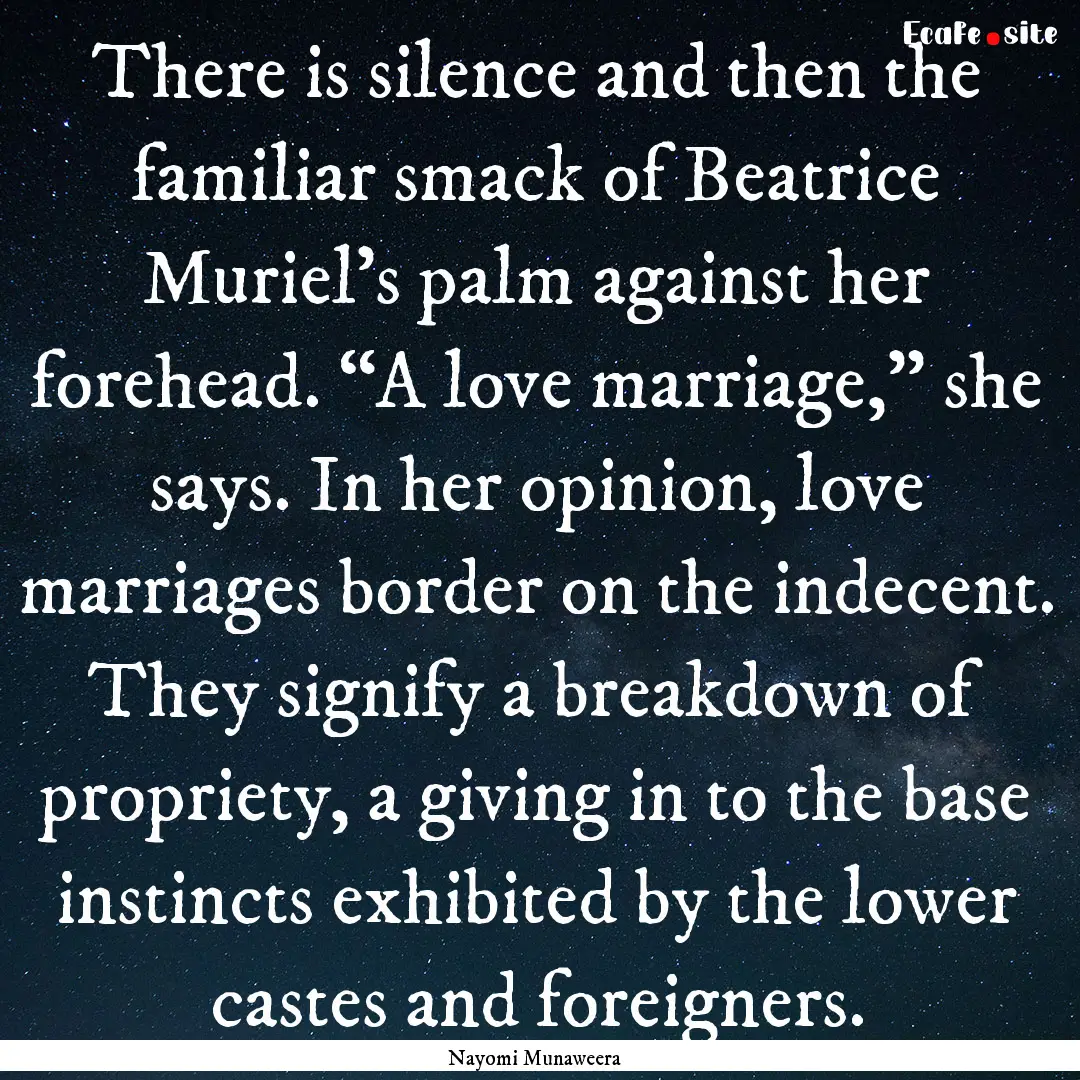 EcaFe.site

There is silence and then the familiar smack of Beatrice Muriel’s palm against her forehead. “A love marriage,” she says. In her opinion, love marriages border on the indecent. They signify a breakdown of propriety, a giving in to the base instincts exhibited by the lower castes and foreigners.

Nayomi Munaweera